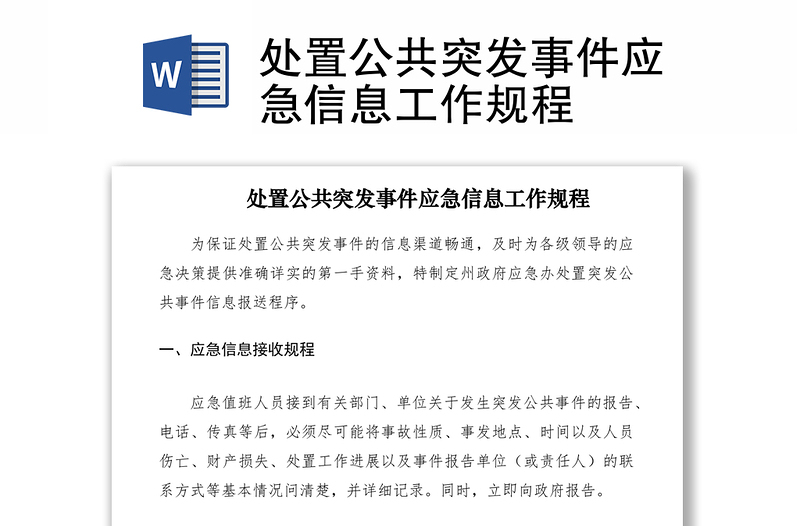 W

处置公共突发事件应急信息工作规程

处置公共突发事件应急信息工作规程

为保证处置公共突发事件的信息渠道畅通，及时为各级领导的应急决策提供准确详实的第一手资料，特制定州政府应急办处置突发公共事件信息报送程序。

一、应急信息接收规程

应急值班人员接到有关部门、单位关于发生突发公共事件的报告、电话、传真等后，必须尽可能将事故性质、事发地点、时间以及人员伤亡、财产损失、处置工作进展以及事件报告单位（或责任人）的联系方式等基本情况问清楚，并详细记录。同时，立即向政府报告。